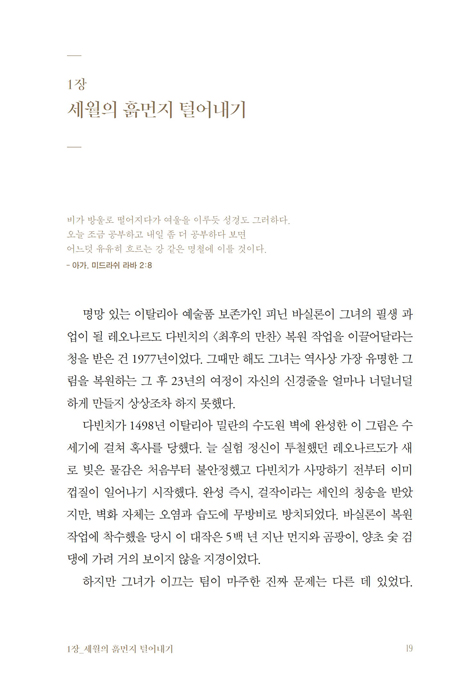 1장
세월의 흙먼지 털어내기

비가 방울로 떨어지다가 여울을 이루듯 성경도 그러하다.
오늘 조금 공부하고 내일 좀 더 공부하다 보면
어느덧 유유히 흐르는 강 같은 명철에 이를 것이다.
- 아가, 미드라쉬 라바 2:8

명망 있는 이탈리아 예술품 보존가인 피닌 바실론이 그녀의 필생 과업이 될 레오나르도 다빈치의 〈최후의 만찬〉 복원 작업을 이끌어달라는 청을 받은 건 1977년이었다. 그때만 해도 그녀는 역사상 가장 유명한 그림을 복원하는 그 후 23년의 여정이 자신의 신경줄을 얼마나 너덜너덜하게 만들지 상상조차 하지 못했다.

다빈치가 1498년 이탈리아 밀란의 수도원 벽에 완성한 이 그림은 수세기에 걸쳐 혹사를 당했다. 늘 실험 정신이 투철했던 레오나르도가 새로 빚은 물감은 처음부터 불안정했고 다빈치가 사망하기 전부터 이미 껍질이 일어나기 시작했다. 완성 즉시, 걸작이라는 세인의 칭송을 받았지만, 벽화 자체는 오염과 습도에 무방비로 방치되었다. 바실론이 복원 작업에 착수했을 당시 이 대작은 5백 년 지난 먼지와 곰팡이, 양초 숯 검댕에 가려 거의 보이지 않을 지경이었다.

하지만 그녀가 이끄는 팀이 마주한 진짜 문제는 다른 데 있었다.

1장_세월의 흙먼지 털어내기 19